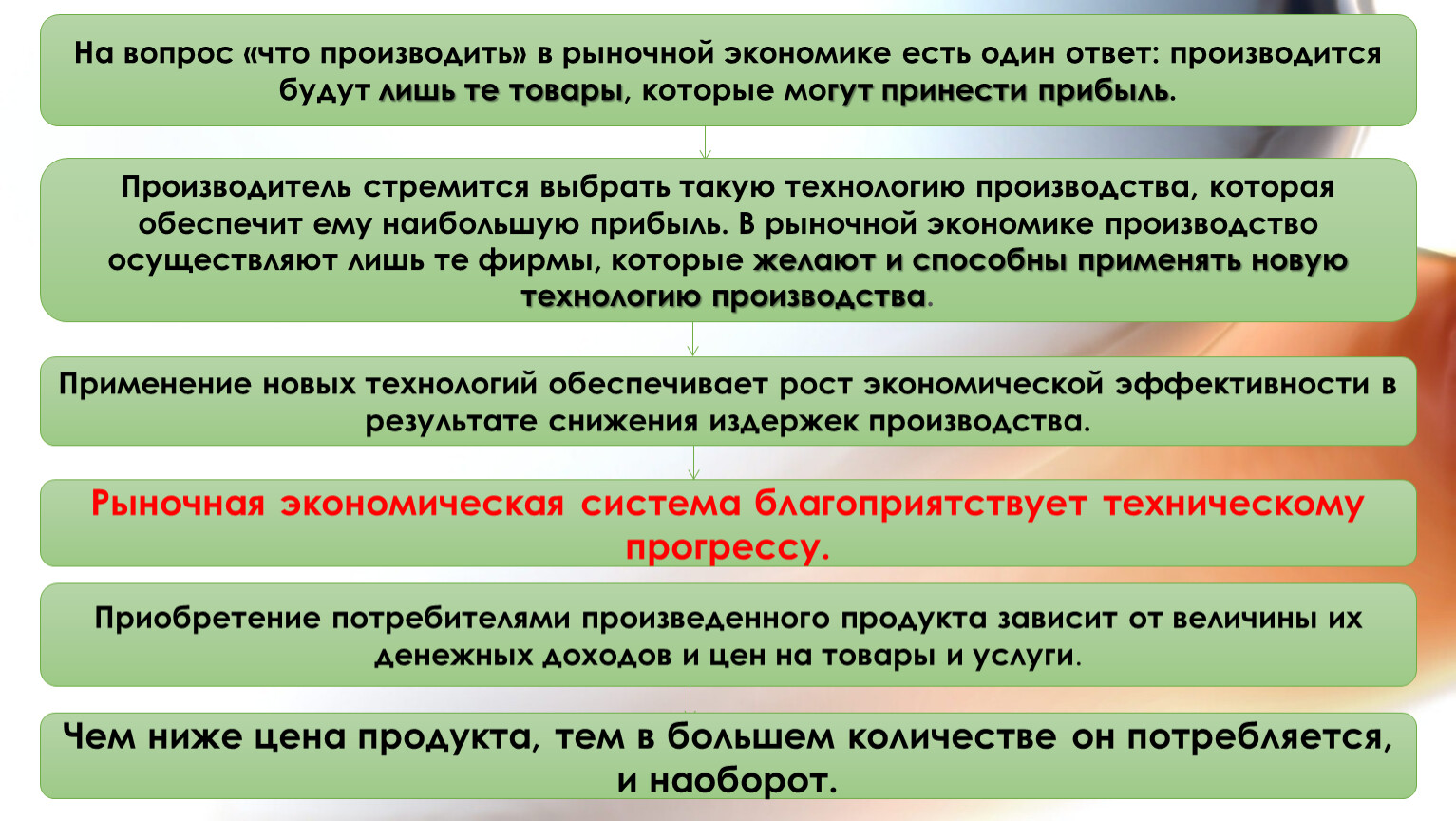 На вопрос «что производить» в рыночной экономике есть один ответ: производится будут лишь те товары, которые могут принести прибыль.

Производитель стремится выбрать такую технологию производства, которая обеспечит ему наибольшую прибыль. В рыночной экономике производство осуществляют лишь те фирмы, которые желают и способны применять новую технологию производства.

Применение новых технологий обеспечивает рост экономической эффективности в результате снижения издержек производства.

Рыночная экономическая система благоприятствует техническому прогрессу.

Приобретение потребителями произведенного продукта зависит от величины их денежных доходов и цен на товары и услуги.

Чем ниже цена продукта, тем в большем количестве он потребляется, и наоборот.